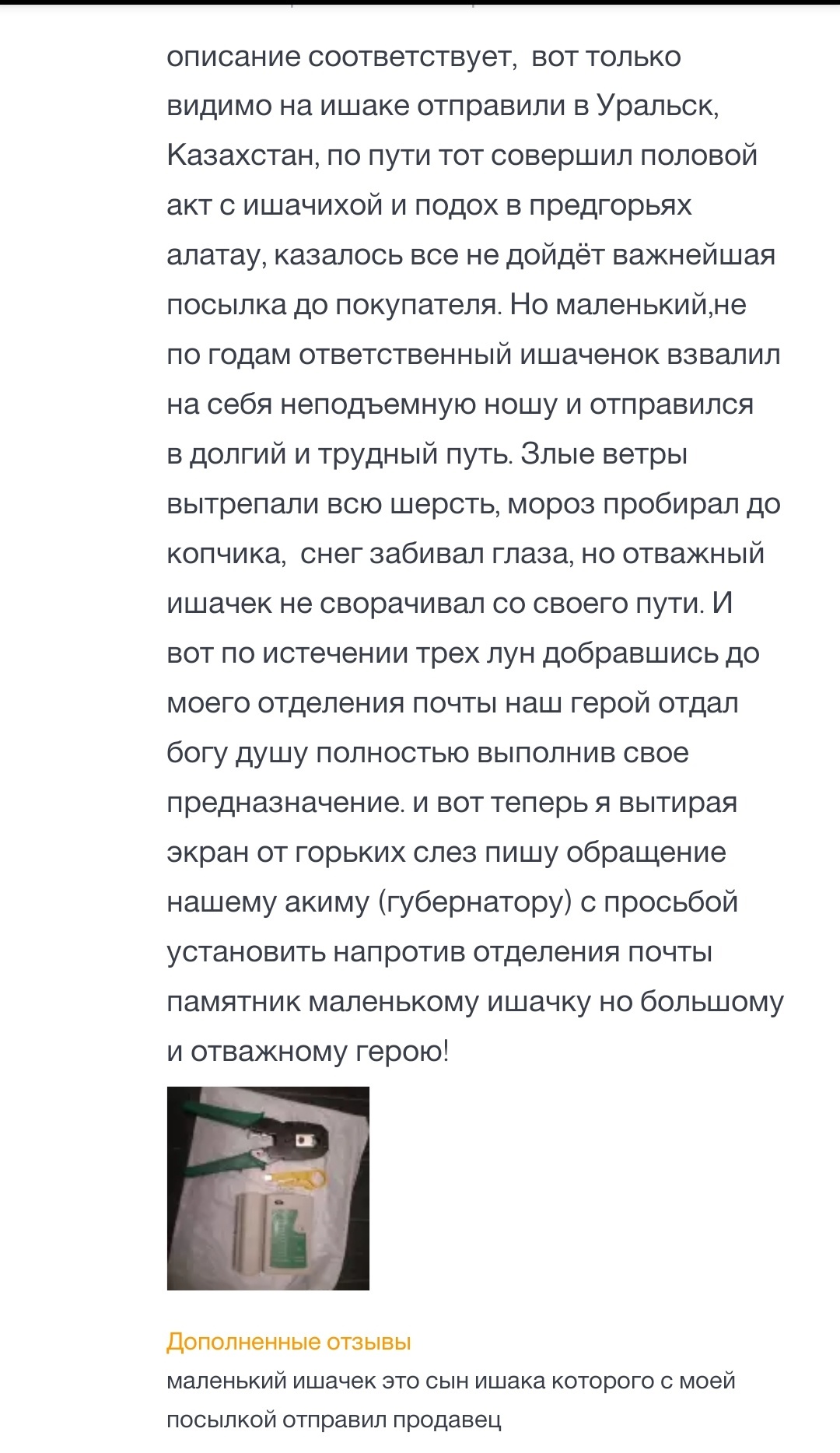 описание соответствует, вот только видимо на ишаке отправили в Уральск, Казахстан, по пути тот совершил половой акт с ишачихой и подох в предгорьях алатау, казалось все не дойдёт важнейшая посылка до покупателя. Но маленький,не по годам ответственный ишаченок взвалил на себя неподъемную ношу и отправился в долгий и трудный путь. Злые ветры вытрепали всю шерсть, мороз пробирал до копчика, снег забивал глаза, но отважный ишачек не сворачивал со своего пути. И вот по истечении трех лун добравшись до моего отделения почты наш герой отдал богу душу полностью выполнив свое предназначение. и вот теперь я вытирая экран от горьких слез пишу обращение нашему акиму (губернатору) с просьбой установить напротив отделения почты памятник маленькому ишачку но большому и отважному герою!

Дополненные отзывы
маленький ишачек это сын ишака которого с моей посылкой отправил продавец